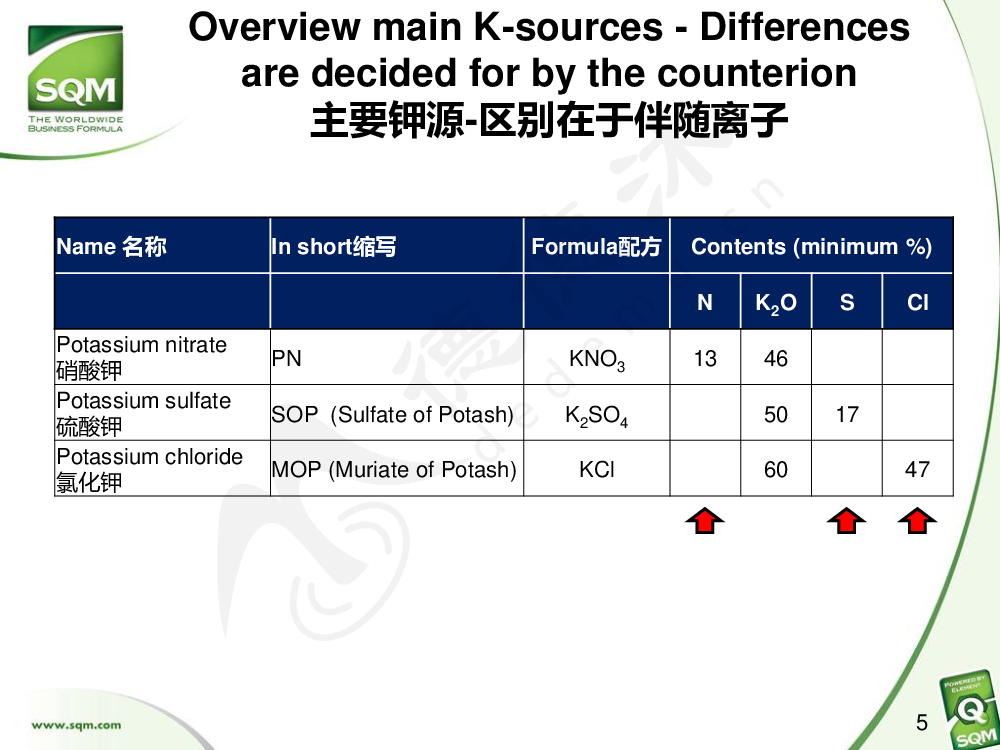 SQM
THE WORLDWIDE BUSINESS FORMULA

Overview main K-sources - Differences are decided for by the counterion
主要钾源-区别在于伴随离子

| Name 名称 | In short缩写 | Formula配方 | Contents (minimum %) | | | |
|---|---|---|---|---|---|---|
| | | | N | $K_2O$ | S | Cl |
| Potassium nitrate 硝酸钾 | PN | $KNO_3$ | 13 | 46 | | |
| Potassium sulfate 硫酸钾 | SOP (Sulfate of Potash) | $K_2SO_4$ | | 50 | 17 | |
| Potassium chloride 氯化钾 | MOP (Muriate of Potash) | KCl | | 60 | | 47 |

www.sqm.com

5

POWERED BY ELEMENT Q SQM